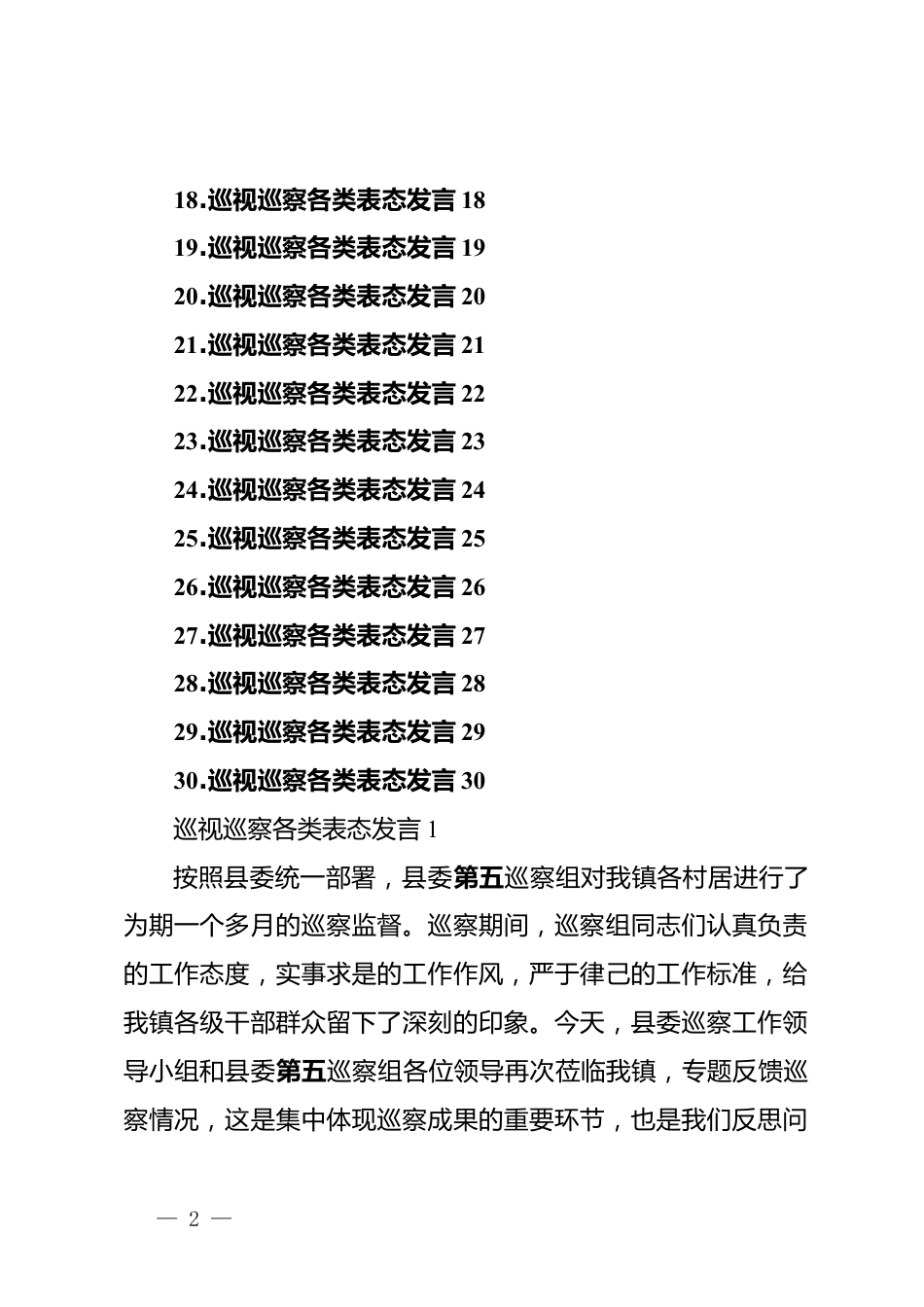 18.巡视巡察各类表态发言 18
19.巡视巡察各类表态发言 19
20.巡视巡察各类表态发言 20
21.巡视巡察各类表态发言 21
22.巡视巡察各类表态发言 22
23.巡视巡察各类表态发言 23
24.巡视巡察各类表态发言 24
25.巡视巡察各类表态发言 25
26.巡视巡察各类表态发言 26
27.巡视巡察各类表态发言 27
28.巡视巡察各类表态发言 28
29.巡视巡察各类表态发言 29
30.巡视巡察各类表态发言 30
巡视巡察各类表态发言 1

按照县委统一部署，县委第五巡察组对我镇各村居进行了为期一个多月的巡察监督。巡察期间，巡察组同志们认真负责的工作态度，实事求是的工作作风，严于律己的工作标准，给我镇各级干部群众留下了深刻的印象。今天，县委巡察工作领导小组和县委第五巡察组各位领导再次莅临我镇，专题反馈巡察情况，这是集中体现巡察成果的重要环节，也是我们反思问

— 2 —